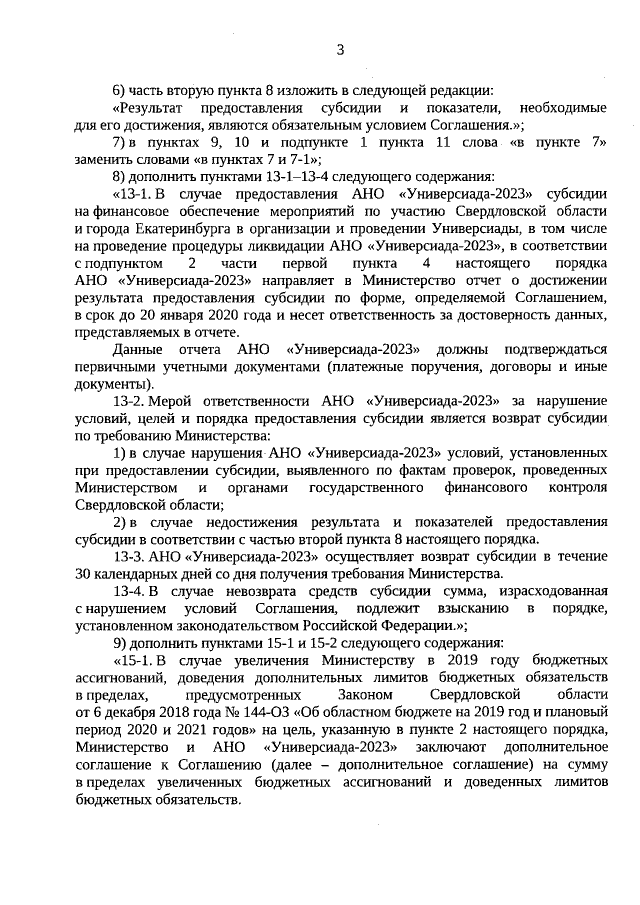 3

6) часть вторую пункта 8 изложить в следующей редакции:

«Результат предоставления субсидии и показатели, необходимые для его достижения, являются обязательным условием Соглашения.»;

7) в пунктах 9, 10 и подпункте 1 пункта 11 слова «в пункте 7» заменить словами «в пунктах 7 и 7-1»;

8) дополнить пунктами 13-1–13-4 следующего содержания:

«13-1. В случае предоставления АНО «Универсиада-2023» субсидии на финансовое обеспечение мероприятий по участию Свердловской области и города Екатеринбурга в организации и проведении Универсиады, в том числе на проведение процедуры ликвидации АНО «Универсиада-2023», в соответствии с подпунктом 2 части первой пункта 4 настоящего порядка АНО «Универсиада-2023» направляет в Министерство отчет о достижении результата предоставления субсидии по форме, определяемой Соглашением, в срок до 20 января 2020 года и несет ответственность за достоверность данных, представляемых в отчете.

Данные отчета АНО «Универсиада-2023» должны подтверждаться первичными учетными документами (платежные поручения, договоры и иные документы).

13-2. Мерой ответственности АНО «Универсиада-2023» за нарушение условий, целей и порядка предоставления субсидии является возврат субсидии по требованию Министерства:

1) в случае нарушения АНО «Универсиада-2023» условий, установленных при предоставлении субсидии, выявленного по фактам проверок, проведенных Министерством и органами государственного финансового контроля Свердловской области;

2) в случае недостижения результата и показателей предоставления субсидии в соответствии с частью второй пункта 8 настоящего порядка.

13-3. АНО «Универсиада-2023» осуществляет возврат субсидии в течение 30 календарных дней со дня получения требования Министерства.

13-4. В случае невозврата средств субсидии сумма, израсходованная с нарушением условий Соглашения, подлежит взысканию в порядке, установленном законодательством Российской Федерации.»;

9) дополнить пунктами 15-1 и 15-2 следующего содержания:

«15-1. В случае увеличения Министерству в 2019 году бюджетных ассигнований, доведения дополнительных лимитов бюджетных обязательств в пределах, предусмотренных Законом Свердловской области от 6 декабря 2018 года № 144-ОЗ «Об областном бюджете на 2019 год и плановый период 2020 и 2021 годов» на цель, указанную в пункте 2 настоящего порядка, Министерство и АНО «Универсиада-2023» заключают дополнительное соглашение к Соглашению (далее – дополнительное соглашение) на сумму в пределах увеличенных бюджетных ассигнований и доведенных лимитов бюджетных обязательств.